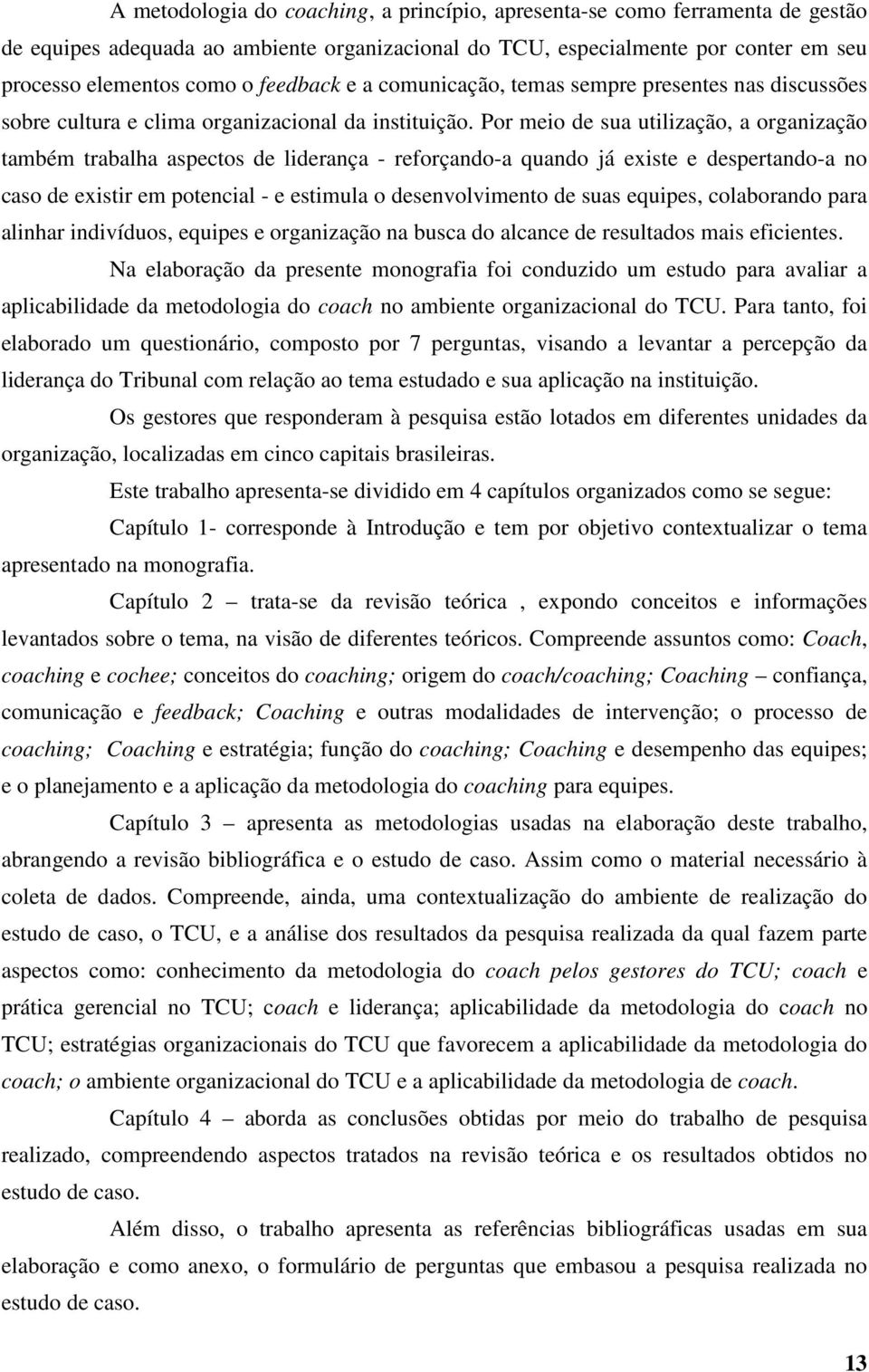 A metodologia do coaching, a princípio, apresenta-se como ferramenta de gestão de equipes adequada ao ambiente organizacional do TCU, especialmente por conter em seu processo elementos como o feedback e a comunicação, temas sempre presentes nas discussões sobre cultura e clima organizacional da instituição. Por meio de sua utilização, a organização também trabalha aspectos de liderança - reforçando-a quando já existe e despertando-a no caso de existir em potencial - e estimula o desenvolvimento de suas equipes, colaborando para alinhar indivíduos, equipes e organização na busca do alcance de resultados mais eficientes.

Na elaboração da presente monografia foi conduzido um estudo para avaliar a aplicabilidade da metodologia do coach no ambiente organizacional do TCU. Para tanto, foi elaborado um questionário, composto por 7 perguntas, visando a levantar a percepção da liderança do Tribunal com relação ao tema estudado e sua aplicação na instituição.

Os gestores que responderam à pesquisa estão lotados em diferentes unidades da organização, localizadas em cinco capitais brasileiras.

Este trabalho apresenta-se dividido em 4 capítulos organizados como se segue:

Capítulo 1- corresponde à Introdução e tem por objetivo contextualizar o tema apresentado na monografia.

Capítulo 2 – trata-se da revisão teórica , expondo conceitos e informações levantados sobre o tema, na visão de diferentes teóricos. Compreende assuntos como: Coach, coaching e cochee; conceitos do coaching; origem do coach/coaching; Coaching – confiança, comunicação e feedback; Coaching e outras modalidades de intervenção; o processo de coaching; Coaching e estratégia; função do coaching; Coaching e desempenho das equipes; e o planejamento e a aplicação da metodologia do coaching para equipes.

Capítulo 3 – apresenta as metodologias usadas na elaboração deste trabalho, abrangendo a revisão bibliográfica e o estudo de caso. Assim como o material necessário à coleta de dados. Compreende, ainda, uma contextualização do ambiente de realização do estudo de caso, o TCU, e a análise dos resultados da pesquisa realizada da qual fazem parte aspectos como: conhecimento da metodologia do coach pelos gestores do TCU; coach e prática gerencial no TCU; coach e liderança; aplicabilidade da metodologia do coach no TCU; estratégias organizacionais do TCU que favorecem a aplicabilidade da metodologia do coach; o ambiente organizacional do TCU e a aplicabilidade da metodologia de coach.

Capítulo 4 – aborda as conclusões obtidas por meio do trabalho de pesquisa realizado, compreendendo aspectos tratados na revisão teórica e os resultados obtidos no estudo de caso.

Além disso, o trabalho apresenta as referências bibliográficas usadas em sua elaboração e como anexo, o formulário de perguntas que embasou a pesquisa realizada no estudo de caso.

13